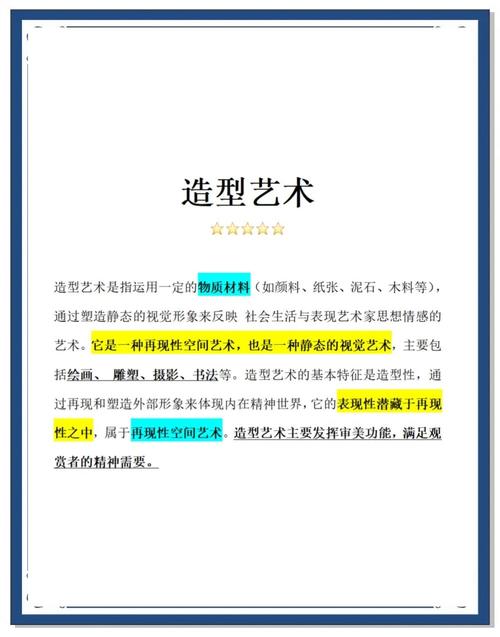 造型艺术

造型艺术是指运用一定的物质材料（如颜料、纸张、泥石、木料等），通过塑造静态的视觉形象来反映 社会生活与表现艺术家思想情感的艺术。它是一种再现性空间艺术，也是一种静态的视觉艺术，主要包括绘画、 雕塑、摄影、书法等。造型艺术的基本特征是造型性，通过再现和塑造外部形象来体现内在精神世界，它的表现性潜藏于再现性之中，属于再现性空间艺术。造型艺术主要发挥审美功能，满足观赏者的精神需要。